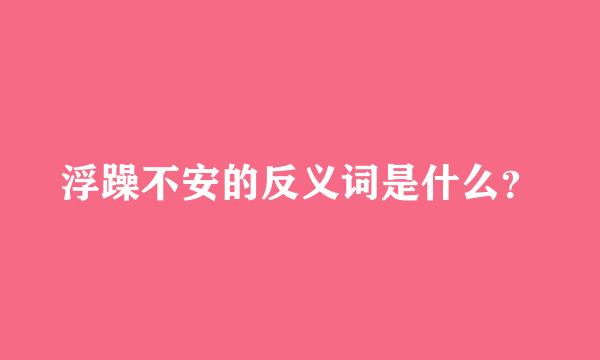 浮躁不安的反义词是什么？